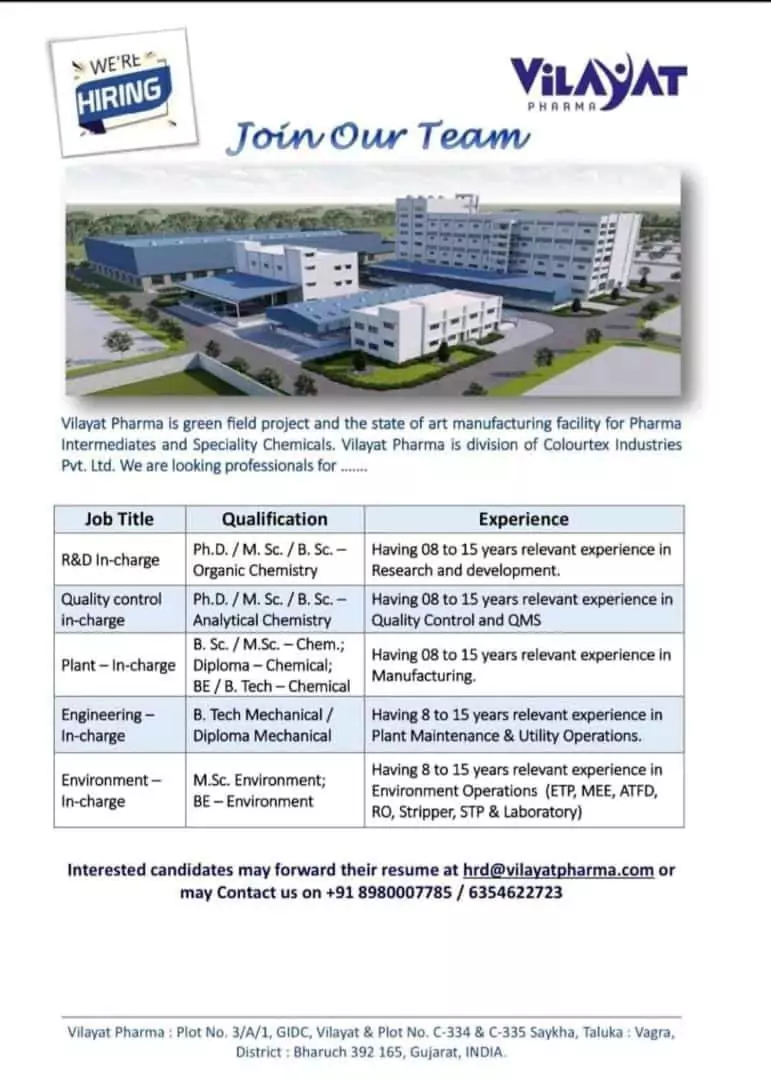 WE'RE HIRING

VILAYAT PHARMA

Join Our Team

Vilayat Pharma is green field project and the state of art manufacturing facility for Pharma Intermediates and Speciality Chemicals. Vilayat Pharma is division of Colourtex Industries Pvt. Ltd. We are looking professionals for .......

| Job Title | Qualification | Experience |
|---|---|---|
| R&D In-charge | Ph.D. / M. Sc. / B. Sc. – Organic Chemistry | Having 08 to 15 years relevant experience in Research and development. |
| Quality control in-charge | Ph.D. / M. Sc. / B. Sc. – Analytical Chemistry | Having 08 to 15 years relevant experience in Quality Control and QMS |
| Plant – In-charge | B. Sc. / M.Sc. – Chem.; Diploma – Chemical; BE / B. Tech – Chemical | Having 08 to 15 years relevant experience in Manufacturing. |
| Engineering – In-charge | B. Tech Mechanical / Diploma Mechanical | Having 8 to 15 years relevant experience in Plant Maintenance & Utility Operations. |
| Environment – In-charge | M.Sc. Environment; BE – Environment | Having 8 to 15 years relevant experience in Environment Operations (ETP, MEE, ATFD, RO, Stripper, STP & Laboratory) |

Interested candidates may forward their resume at hrd@vilayatpharma.com or may Contact us on +91 8980007785 / 6354622723

Vilayat Pharma : Plot No. 3/A/1, GIDC, Vilayat & Plot No. C-334 & C-335 Saykha, Taluka : Vagra, District : Bharuch 392 165, Gujarat, INDIA.